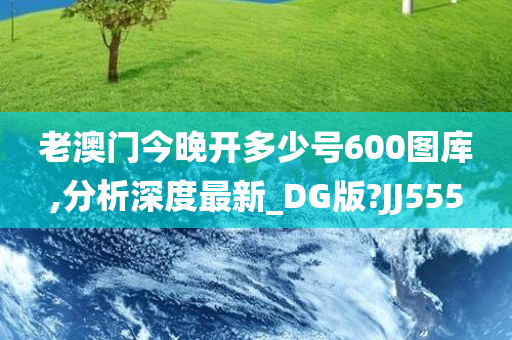 老澳门今晚开多少号600图库,分析深度最新_DG版?JJ555